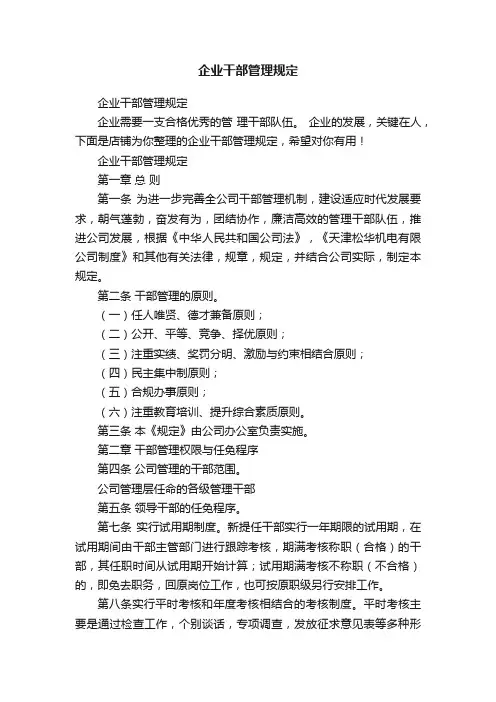 企业干部管理规定

企业干部管理规定

企业需要一支合格优秀的管 理干部队伍。 企业的发展，关键在人，下面是店铺为你整理的企业干部管理规定，希望对你有用！

企业干部管理规定

第一章 总 则

第一条 为进一步完善全公司干部管理机制，建设适应时代发展要求，朝气蓬勃，奋发有为，团结协作，廉洁高效的管理干部队伍，推进公司发展，根据《中华人民共和国公司法》，《天津松华机电有限公司制度》和其他有关法律，规章，规定，并结合公司实际，制定本规定。

第二条 干部管理的原则。

（一）任人唯贤、德才兼备原则；

（二）公开、平等、竞争、择优原则；

（三）注重实绩、奖罚分明、激励与约束相结合原则；

（四）民主集中制原则；

（五）合规办事原则；

（六）注重教育培训、提升综合素质原则。

第三条 本《规定》由公司办公室负责实施。

第二章 干部管理权限与任免程序

第四条 公司管理的干部范围。

公司管理层任命的各级管理干部

第五条 领导干部的任免程序。

第七条 实行试用期制度。新提任干部实行一年期限的试用期，在试用期间由干部主管部门进行跟踪考核，期满考核称职（合格）的干部，其任职时间从试用期开始计算；试用期满考核不称职（不合格）的，即免去职务，回原岗位工作，也可按原职级另行安排工作。

第八条实行平时考核和年度考核相结合的考核制度。平时考核主要是通过检查工作，个别谈话，专项调查，发放征求意见表等多种形